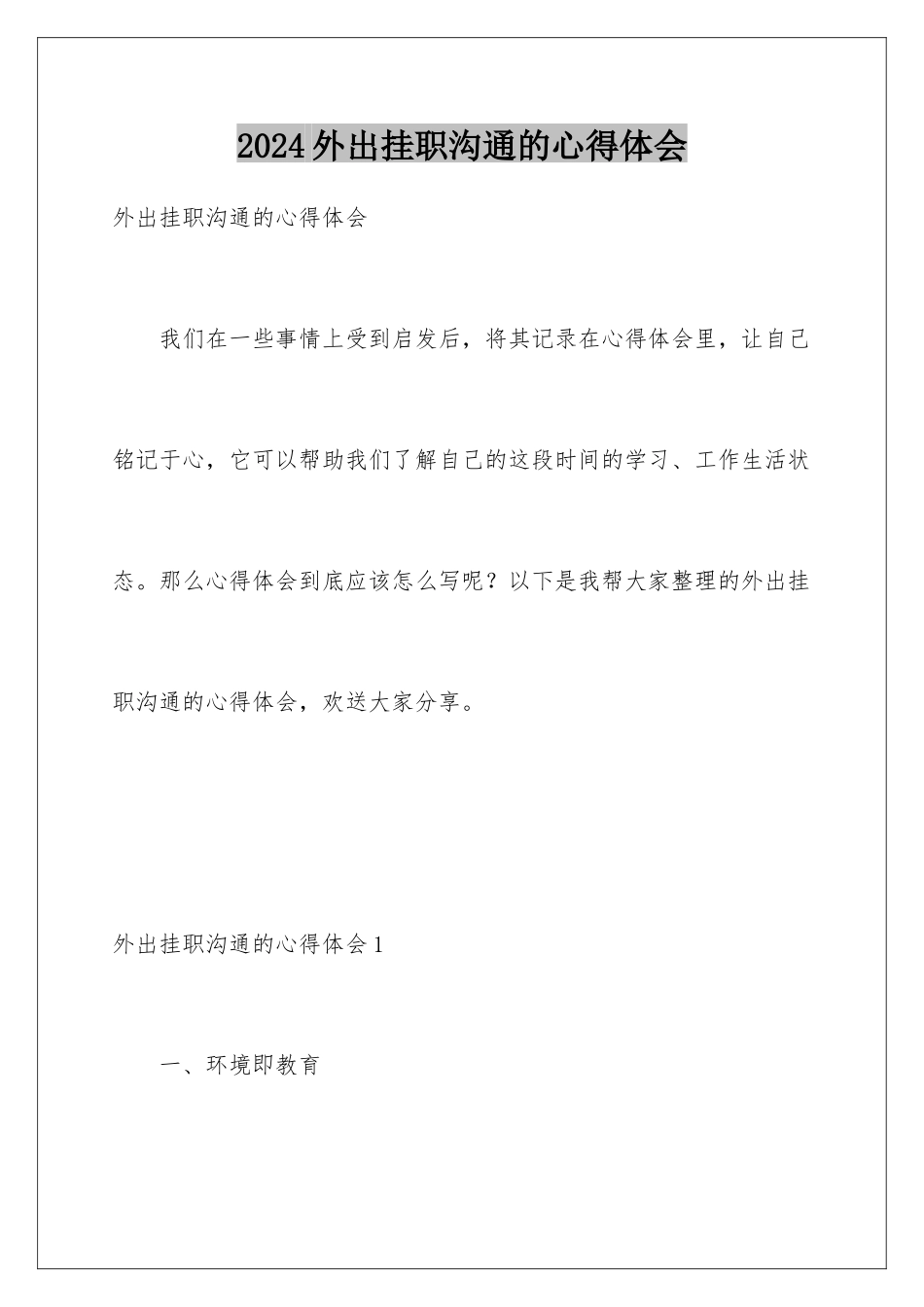 2024外出挂职沟通的心得体会

外出挂职沟通的心得体会

我们在一些事情上受到启发后，将其记录在心得体会里，让自己铭记于心，它可以帮助我们了解自己的这段时间的学习、工作生活状态。那么心得体会到底应该怎么写呢？以下是我帮大家整理的外出挂职沟通的心得体会，欢送大家分享。

外出挂职沟通的心得体会1

一、环境即教育